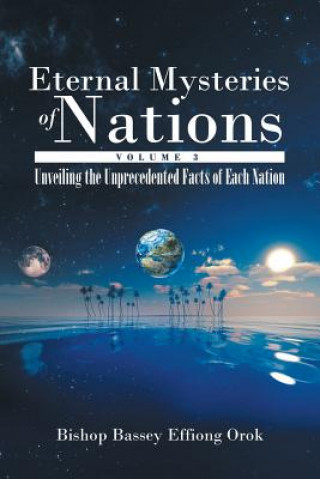 Eternal Mysteries of Nations

VOLUME 3

Unveiling the Unprecedented Facts of Each Nation

Bishop Bassey Effiong Orok